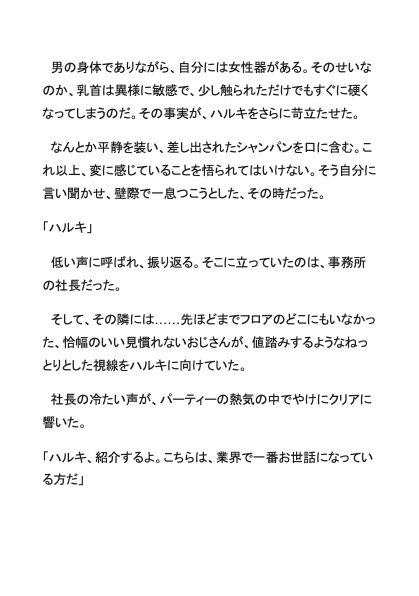 男の身体でありながら、自分には女性器がある。そのせいなのか、乳首は異様に敏感で、少し触られただけでもすぐに硬くなってしまうのだ。その事実が、ハルキをさらに苛立たせた。

なんとか平静を装い、差し出されたシャンパンを口に含む。これ以上、変に感じていることを悟られてはいけない。そう自分に言い聞かせ、壁際で一息つこうとした、その時だった。

「ハルキ」

低い声に呼ばれ、振り返る。そこに立っていたのは、事務所の社長だった。

そして、その隣には……先ほどまでフロアのどこにもいなかった、恰幅のいい見慣れないおじさんが、値踏みするようなねっとりとした視線をハルキに向けていた。

社長の冷たい声が、パーティーの熱気の中でやけにクリアに響いた。

「ハルキ、紹介するよ。こちらは、業界で一番お世話になっている方だ」